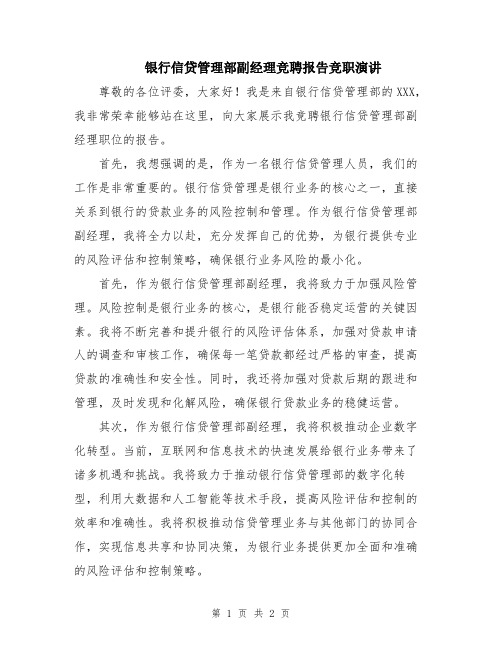 银行信贷管理部副经理竞聘报告竞职演讲

尊敬的各位评委，大家好！我是来自银行信贷管理部的XXX，我非常荣幸能够站在这里，向大家展示我竞聘银行信贷管理部副经理职位的报告。

首先，我想强调的是，作为一名银行信贷管理人员，我们的工作是非常重要的。银行信贷管理是银行业务的核心之一，直接关系到银行的贷款业务的风险控制和管理。作为银行信贷管理部副经理，我将全力以赴，充分发挥自己的优势，为银行提供专业的风险评估和控制策略，确保银行业务风险的最小化。

首先，作为银行信贷管理部副经理，我将致力于加强风险管理。风险控制是银行业务的核心，是银行能否稳定运营的关键因素。我将不断完善和提升银行的风险评估体系，加强对贷款申请人的调查和审核工作，确保每一笔贷款都经过严格的审查，提高贷款的准确性和安全性。同时，我还将加强对贷款后期的跟进和管理，及时发现和化解风险，确保银行贷款业务的稳健运营。

其次，作为银行信贷管理部副经理，我将积极推动企业数字化转型。当前，互联网和信息技术的快速发展给银行业务带来了诸多机遇和挑战。我将致力于推动银行信贷管理部的数字化转型，利用大数据和人工智能等技术手段，提高风险评估和控制的效率和准确性。我将积极推动信贷管理业务与其他部门的协同合作，实现信息共享和协同决策，为银行业务提供更加全面和准确的风险评估和控制策略。

第 1 页 共 2 页